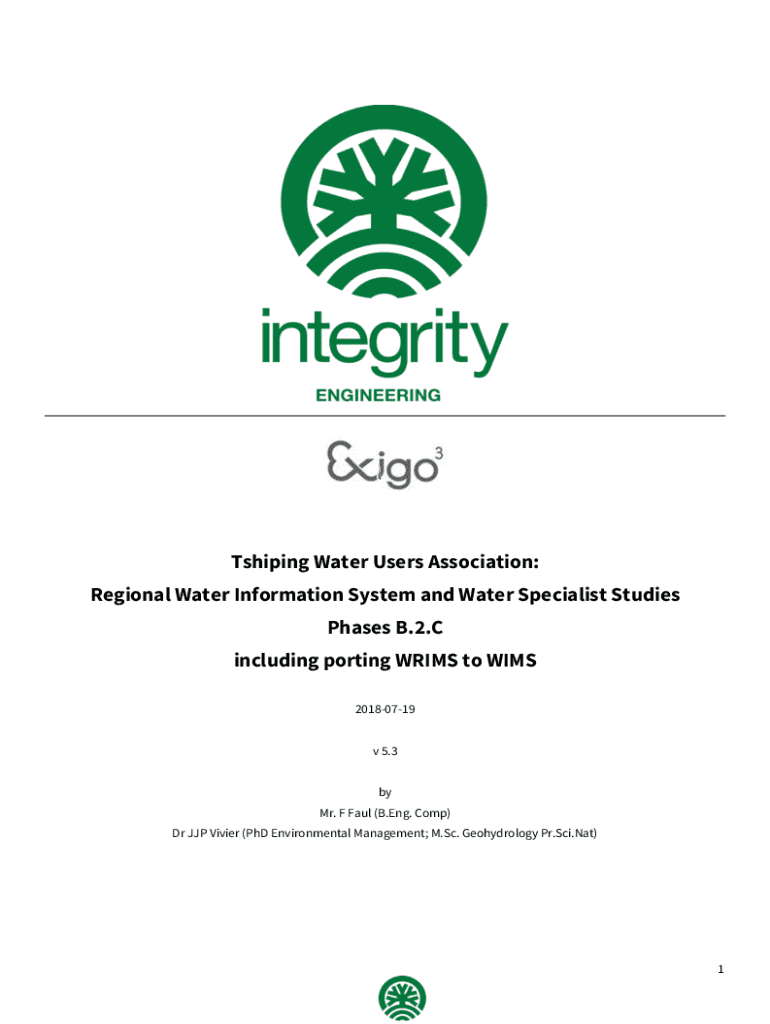 integrity
ENGINEERING

Exigo$^{3}$

Tshiping Water Users Association:
Regional Water Information System and Water Specialist Studies
Phases B.2.C
including porting WRIMS to WIMS

2018-07-19

v 5.3

by
Mr. F Faul (B.Eng. Comp)
Dr JJP Vivier (PhD Environmental Management; M.Sc. Geohydrology Pr.Sci.Nat)

1